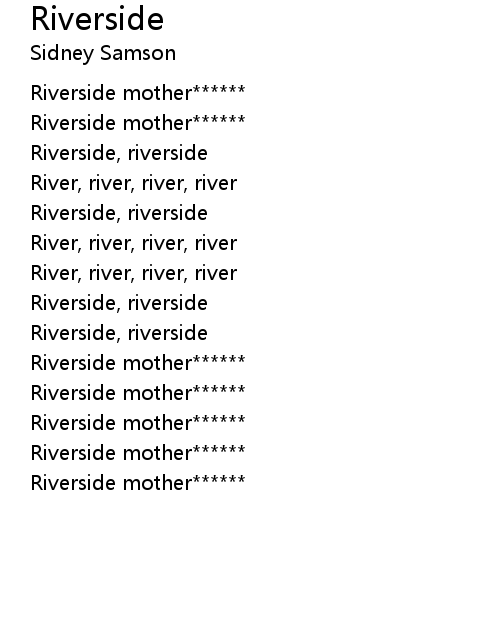 Riverside
Sidney Samson

Riverside mother******
Riverside mother******
Riverside, riverside
River, river, river, river
Riverside, riverside
River, river, river, river
River, river, river, river
Riverside, riverside
Riverside, riverside
Riverside mother******
Riverside mother******
Riverside mother******
Riverside mother******
Riverside mother******